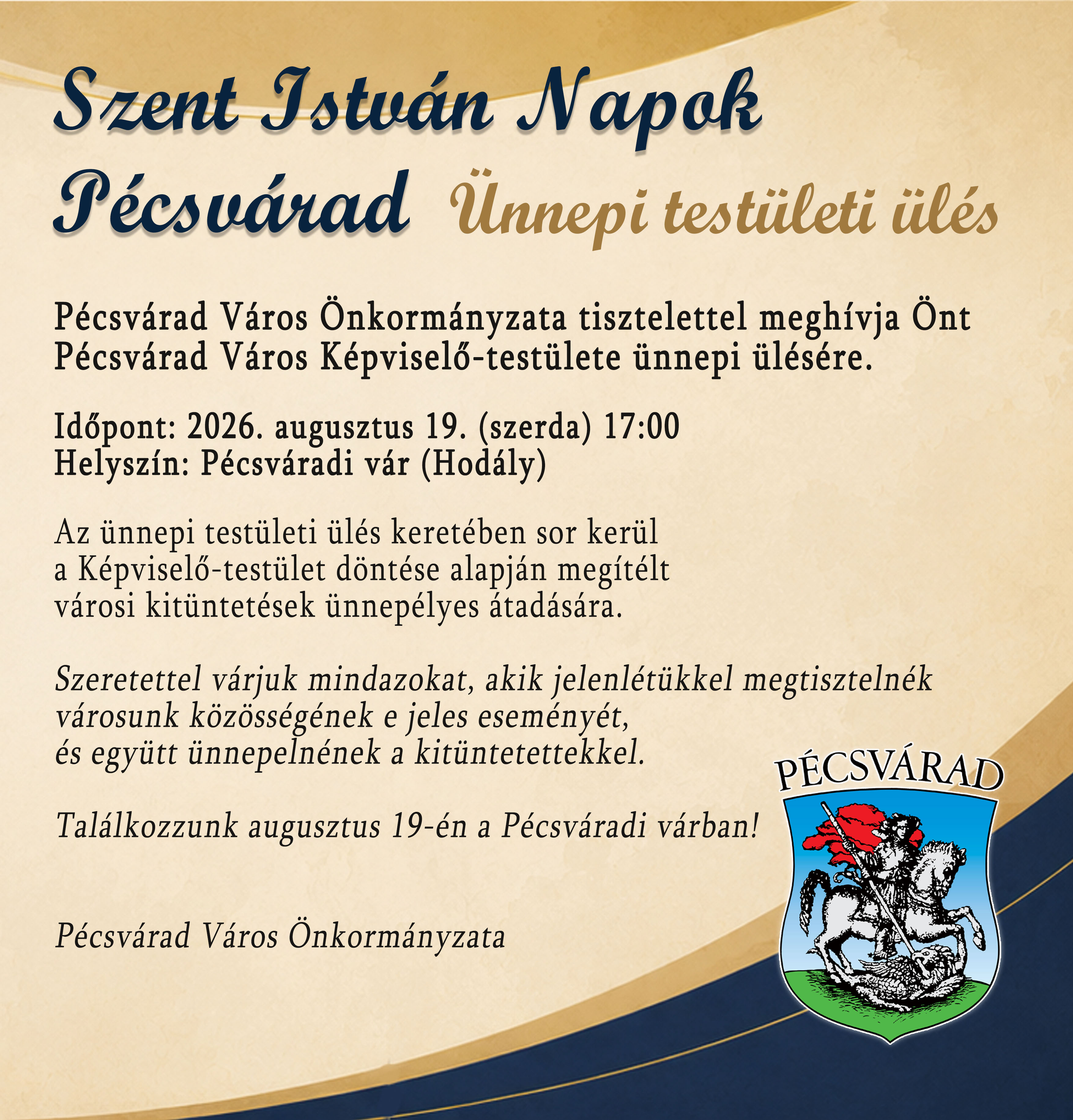 Szent István Napok
Pécsvárad Ünnepi testületi ülés

Pécsvárad Város Önkormányzata tisztelettel meghívja Önt Pécsvárad Város Képviselő-testülete ünnepi ülésére.

Időpont: 2026. augusztus 19. (szerda) 17:00
Helyszín: Pécsváradi vár (Hodály)

Az ünnepi testületi ülés keretében sor kerül a Képviselő-testület döntése alapján megítélt városi kitüntetések ünnepélyes átadására.

Szeretettel várjuk mindazokat, akik jelenlétükkel megtisztelnék városunk közösségének e jeles eseményét, és együtt ünnepelnének a kitüntetettekkel.

Találkozzunk augusztus 19-én a Pécsváradi várban!

Pécsvárad Város Önkormányzata

PÉCSVÁRAD